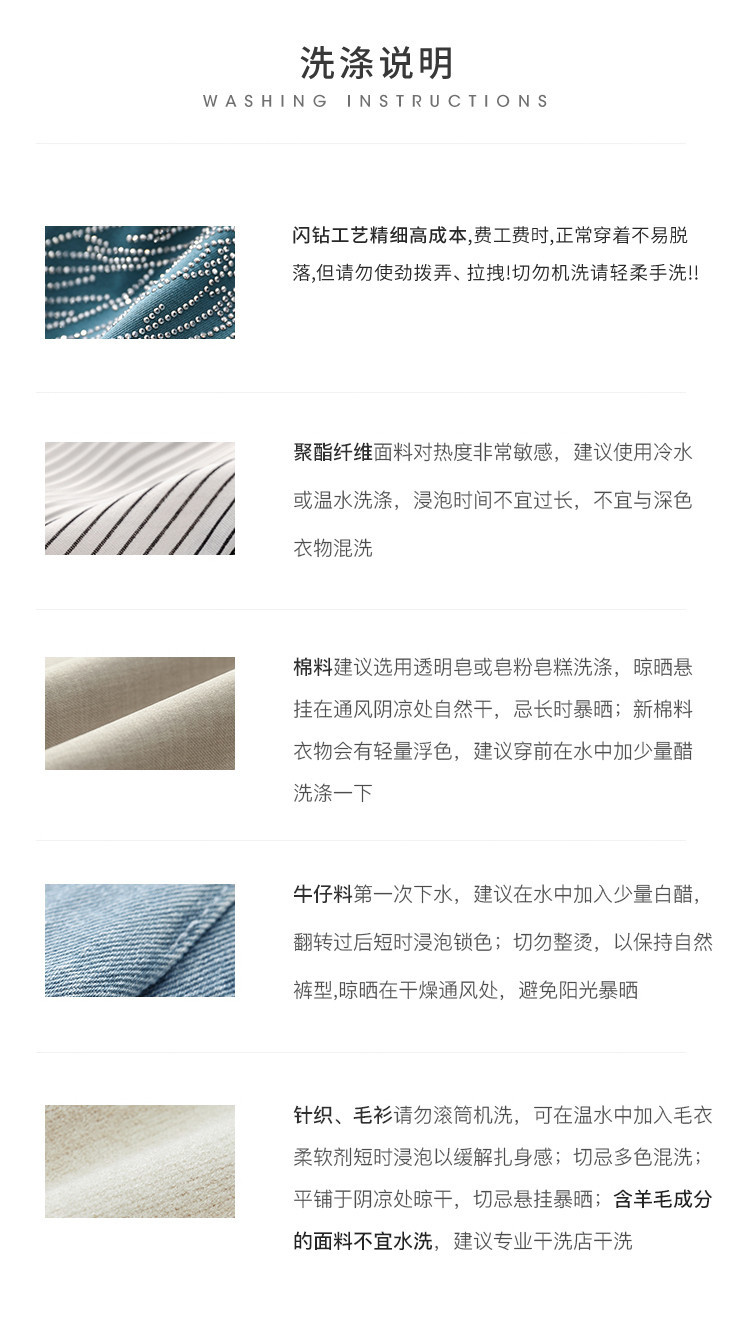 洗涤说明
WASHING INSTRUCTIONS

闪钻工艺精细高成本,费工费时,正常穿着不易脱落,但请勿使劲拨弄、拉拽!切勿机洗请轻柔手洗!!

聚酯纤维面料对热度非常敏感，建议使用冷水或温水洗涤，浸泡时间不宜过长，不宜与深色衣物混洗

棉料建议选用透明皂或皂粉皂糕洗涤，晾晒悬挂在通风阴凉处自然干，忌长时暴晒；新棉料衣物会有轻量浮色，建议穿前在水中加少量醋洗涤一下

牛仔料第一次下水，建议在水中加入少量白醋，翻转过后短时浸泡锁色；切勿整烫，以保持自然裤型,晾晒在干燥通风处，避免阳光暴晒

针织、毛衫请勿滚筒机洗，可在温水中加入毛衣柔软剂短时浸泡以缓解扎身感；切忌多色混洗；平铺于阴凉处晾干，切忌悬挂暴晒；含羊毛成分的面料不宜水洗，建议专业干洗店干洗